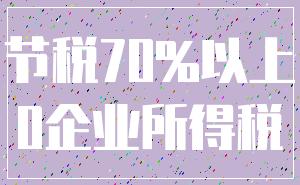 节税70%以上

0企业所得税